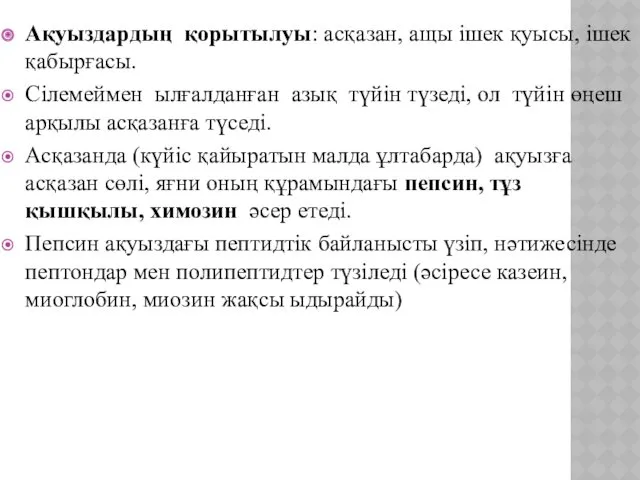 Ақуыздардың қорытылуы: асқазан, ащы ішек қуысы, ішек қабырғасы.

Сілемеймен ылғалданған азық түйін түзеді, ол түйін өңеш арқылы асқазанға түседі.

Асқазанда (күйіс қайыратын малда ұлтабарда) ақуызға асқазан сөлі, яғни оның құрамындағы пепсин, тұз қышқылы, химозин әсер етеді.

Пепсин ақуыздағы пептидтік байланысты үзіп, нәтижесінде пептондар мен полипептидтер түзіледі (әсіресе казеин, миоглобин, миозин жақсы ыдырайды)